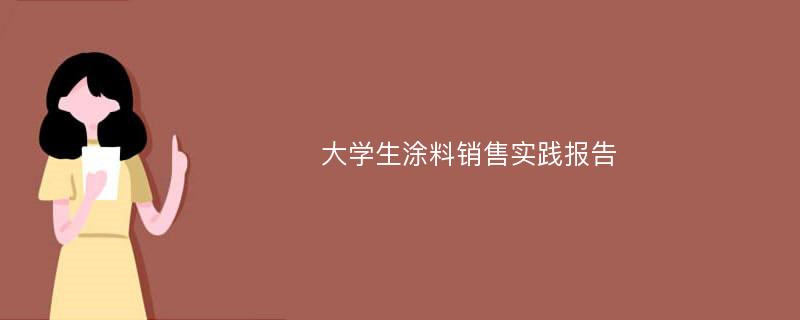 大学生涂料销售实践报告